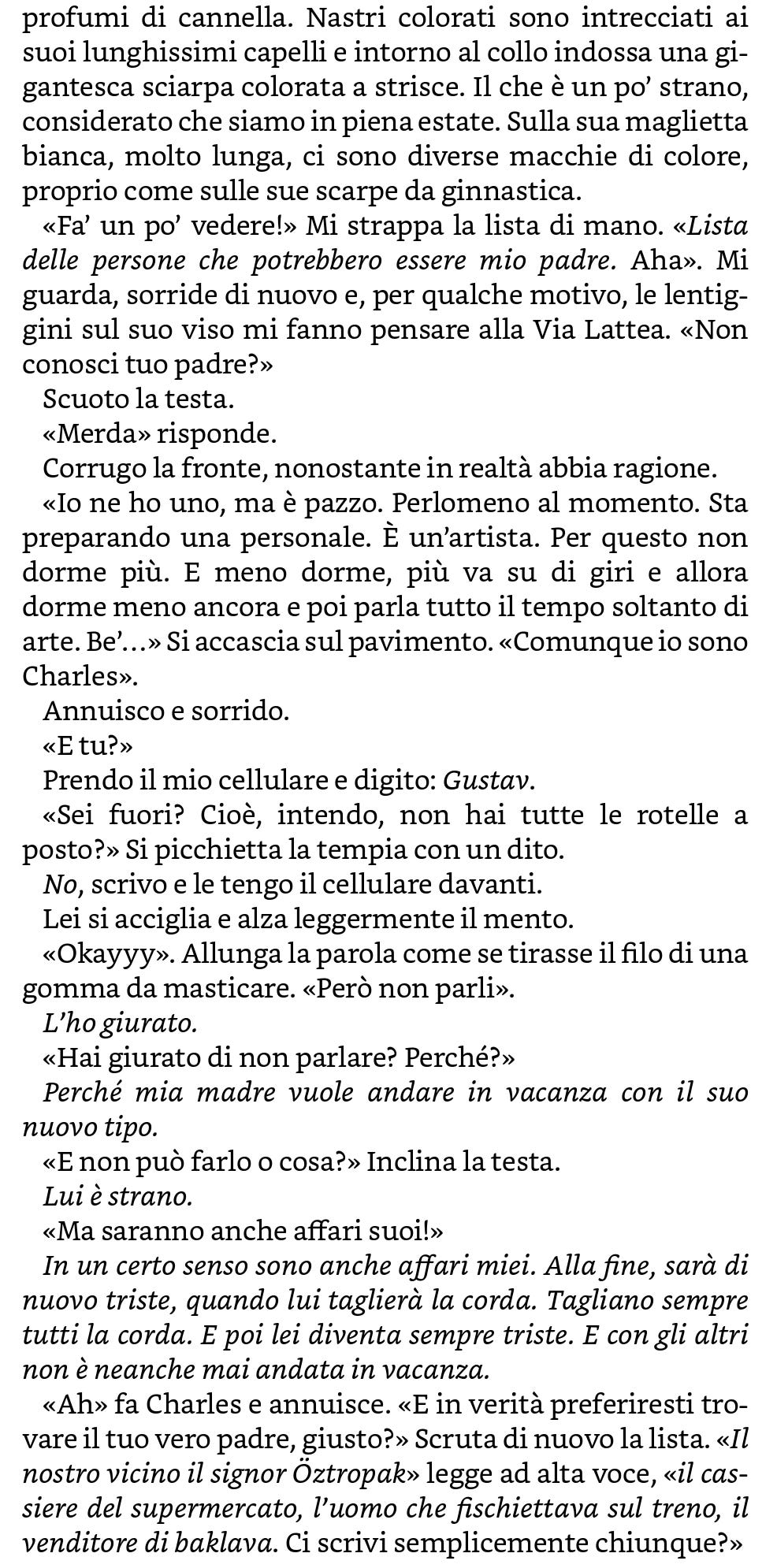 profumi di cannella. Nastri colorati sono intrecciati ai suoi lunghissimi capelli e intorno al collo indossa una gigantesca sciarpa colorata a strisce. Il che è un po' strano, considerato che siamo in piena estate. Sulla sua maglietta bianca, molto lunga, ci sono diverse macchie di colore, proprio come sulle sue scarpe da ginnastica.

«Fa' un po' vedere!» Mi strappa la lista di mano. «Lista delle persone che potrebbero essere mio padre. Aha». Mi guarda, sorride di nuovo e, per qualche motivo, le lentiggini sul suo viso mi fanno pensare alla Via Lattea. «Non conosci tuo padre?»

Scuoto la testa.

«Merda» risponde.

Corrugo la fronte, nonostante in realtà abbia ragione.

«Io ne ho uno, ma è pazzo. Perlomeno al momento. Sta preparando una personale. È un'artista. Per questo non dorme più. E meno dorme, più va su di giri e allora dorme meno ancora e poi parla tutto il tempo soltanto di arte. Be'...» Si accascia sul pavimento. «Comunque io sono Charles».

Annuisco e sorrido.

«E tu?»

Prendo il mio cellulare e digito: Gustav.

«Sei fuori? Cioè, intendo, non hai tutte le rotelle a posto?» Si picchietta la tempia con un dito.

No, scrivo e le tengo il cellulare davanti.

Lei si acciglia e alza leggermente il mento.

«Okayyy». Allunga la parola come se tirasse il filo di una gomma da masticare. «Però non parli».

L'ho giurato.

«Hai giurato di non parlare? Perché?»

Perché mia madre vuole andare in vacanza con il suo nuovo tipo.

«E non può farlo o cosa?» Inclina la testa.

Lui è strano.

«Ma saranno anche affari suoi!»

In un certo senso sono anche affari miei. Alla fine, sarà di nuovo triste, quando lui taglierà la corda. Tagliano sempre tutti la corda. E poi lei diventa sempre triste. E con gli altri non è neanche mai andata in vacanza.

«Ah» fa Charles e annuisce. «E in verità preferiresti trovare il tuo vero padre, giusto?» Scruta di nuovo la lista. «Il nostro vicino il signor Öztropak» legge ad alta voce, «il cassiere del supermercato, l'uomo che fischiettava sul treno, il venditore di baklava. Ci scrivi semplicemente chiunque?»